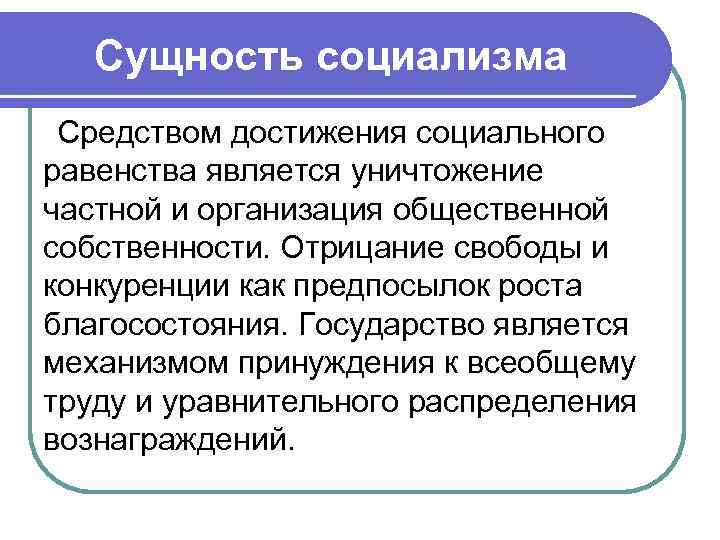 Сущность социализма

Средством достижения социального равенства является уничтожение частной и организация общественной собственности. Отрицание свободы и конкуренции как предпосылок роста благосостояния. Государство является механизмом принуждения к всеобщему труду и уравнительного распределения вознаграждений.